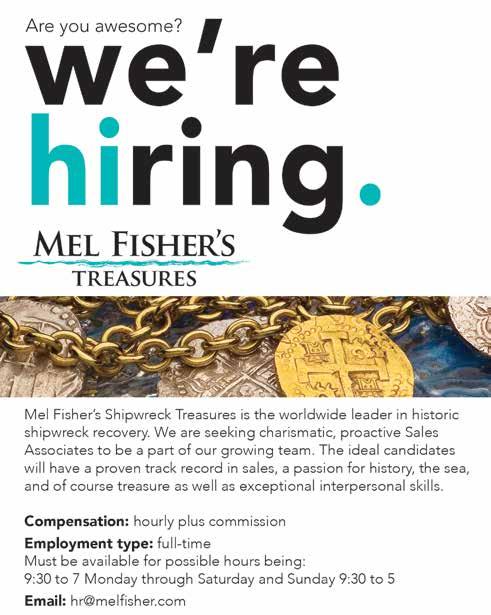 Are you awesome?

we're hiring.

MEL FISHER'S
TREASURES

Mel Fisher's Shipwreck Treasures is the worldwide leader in historic shipwreck recovery. We are seeking charismatic, proactive Sales Associates to be a part of our growing team. The ideal candidates will have a proven track record in sales, a passion for history, the sea, and of course treasure as well as exceptional interpersonal skills.

Compensation: hourly plus commission
Employment type: full-time
Must be available for possible hours being:
9:30 to 7 Monday through Saturday and Sunday 9:30 to 5
Email: hr@melfisher.com